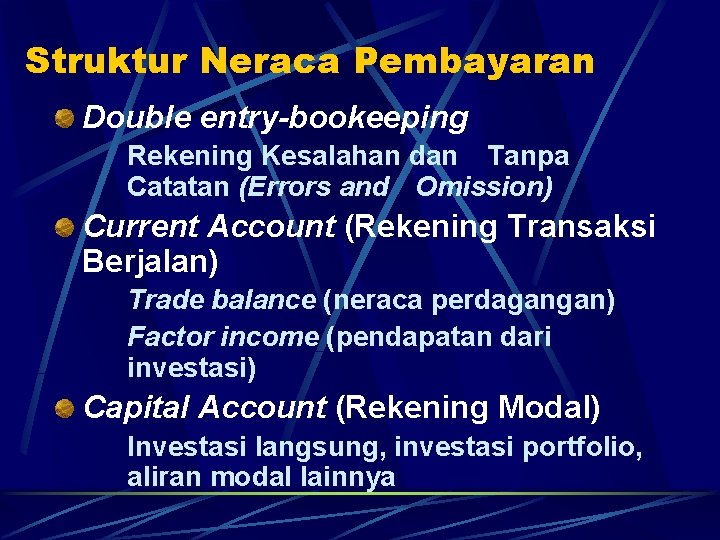 Struktur Neraca Pembayaran

Double entry-bookeeping

Rekening Kesalahan dan Tanpa Catatan (Errors and Omission)

Current Account (Rekening Transaksi Berjalan)

Trade balance (neraca perdagangan)

Factor income (pendapatan dari investasi)

Capital Account (Rekening Modal)

Investasi langsung, investasi portfolio, aliran modal lainnya